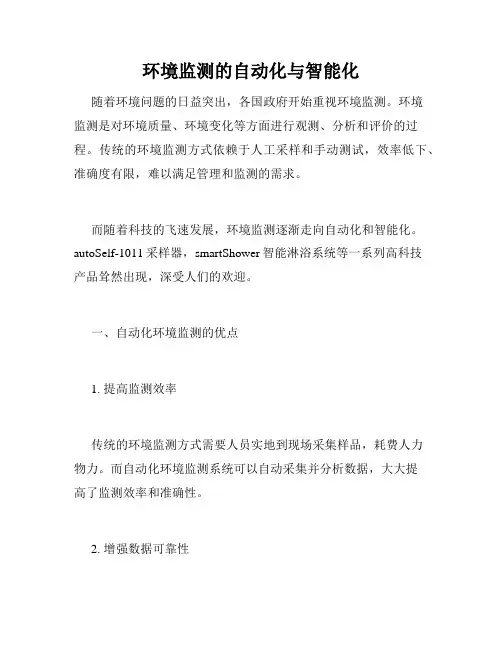 环境监测的自动化与智能化

随着环境问题的日益突出，各国政府开始重视环境监测。环境监测是对环境质量、环境变化等方面进行观测、分析和评价的过程。传统的环境监测方式依赖于人工采样和手动测试，效率低下、准确度有限，难以满足管理和监测的需求。

而随着科技的飞速发展，环境监测逐渐走向自动化和智能化。autoSelf-1011 采样器，smartShower 智能淋浴系统等一系列高科技产品耸然出现，深受人们的欢迎。

一、自动化环境监测的优点

1. 提高监测效率

传统的环境监测方式需要人员实地到现场采集样品，耗费人力物力。而自动化环境监测系统可以自动采集并分析数据，大大提高了监测效率和准确性。

2. 增强数据可靠性